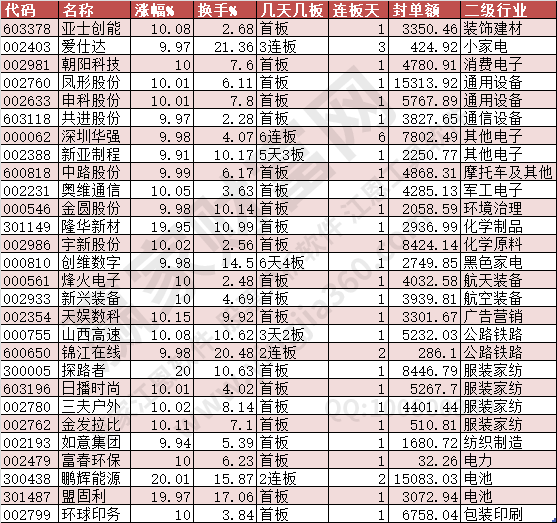 | 代码 | 名称 | 涨幅% | 换手% | 几天几板 | 连板天 | 封单额 | 二级行业 |
|---|---|---|---|---|---|---|---|
| 603378 | 亚士创能 | 10.08 | 2.68 | 首板 | 1 | 3350.46 | 装饰建材 |
| 002403 | 爱仕达 | 9.97 | 21.36 | 3连板 | 3 | 424.92 | 小家电 |
| 002981 | 朝阳科技 | 10 | 7.6 | 首板 | 1 | 4780.91 | 消费电子 |
| 002760 | 凤形股份 | 10.01 | 6.11 | 首板 | 1 | 15313.92 | 通用设备 |
| 002633 | 申科股份 | 10.01 | 7.8 | 首板 | 1 | 5767.89 | 通用设备 |
| 603118 | 共进股份 | 9.97 | 2.28 | 首板 | 1 | 3827.65 | 通信设备 |
| 000062 | 深圳华强 | 9.98 | 4.07 | 6连板 | 6 | 7802.49 | 其他电子 |
| 002388 | 新亚制程 | 9.91 | 10.17 | 5天3板 | 1 | 2250.77 | 其他电子 |
| 600818 | 中路股份 | 9.99 | 6.17 | 首板 | 1 | 4868.31 | 摩托车及其他 |
| 002231 | 奥维通信 | 10.05 | 3.63 | 首板 | 1 | 4285.13 | 军工电子 |
| 000546 | 金圆股份 | 9.98 | 10.14 | 首板 | 1 | 2058.59 | 环境治理 |
| 301149 | 隆华新材 | 19.95 | 10.99 | 首板 | 1 | 2936.99 | 化学制品 |
| 002986 | 宇新股份 | 10.02 | 2.56 | 首板 | 1 | 8424.14 | 化学原料 |
| 000810 | 创维数字 | 9.98 | 14.5 | 6天4板 | 1 | 2749.85 | 黑色家电 |
| 000561 | 烽火电子 | 10 | 2.48 | 首板 | 1 | 4032.58 | 航天装备 |
| 002933 | 新兴装备 | 10 | 4.69 | 首板 | 1 | 3939.81 | 航空装备 |
| 002354 | 天娱数科 | 10.15 | 9.92 | 首板 | 1 | 3301.67 | 广告营销 |
| 000755 | 山西高速 | 10.08 | 10.62 | 3天2板 | 1 | 5232.03 | 公路铁路 |
| 600650 | 锦江在线 | 9.98 | 20.48 | 2连板 | 2 | 286.1 | 公路铁路 |
| 300005 | 探路者 | 20 | 10.63 | 首板 | 1 | 8446.79 | 服装家纺 |
| 603196 | 日播时尚 | 10.01 | 4.02 | 首板 | 1 | 5267.7 | 服装家纺 |
| 002780 | 三夫户外 | 10.02 | 8.14 | 首板 | 1 | 4401.44 | 服装家纺 |
| 002762 | 金发拉比 | 10.11 | 7.1 | 首板 | 1 | 510.81 | 服装家纺 |
| 002193 | 如意集团 | 9.94 | 5.39 | 首板 | 1 | 1680.72 | 纺织制造 |
| 002479 | 富春环保 | 10 | 6.23 | 首板 | 1 | 32.26 | 电力 |
| 300438 | 鹏辉能源 | 20.01 | 15.87 | 2连板 | 2 | 15083.03 | 电池 |
| 301487 | 盟固利 | 19.97 | 17.06 | 首板 | 1 | 3072.94 | 电池 |
| 002799 | 环球印务 | 10 | 3.84 | 首板 | 1 | 6758.04 | 包装印刷 |